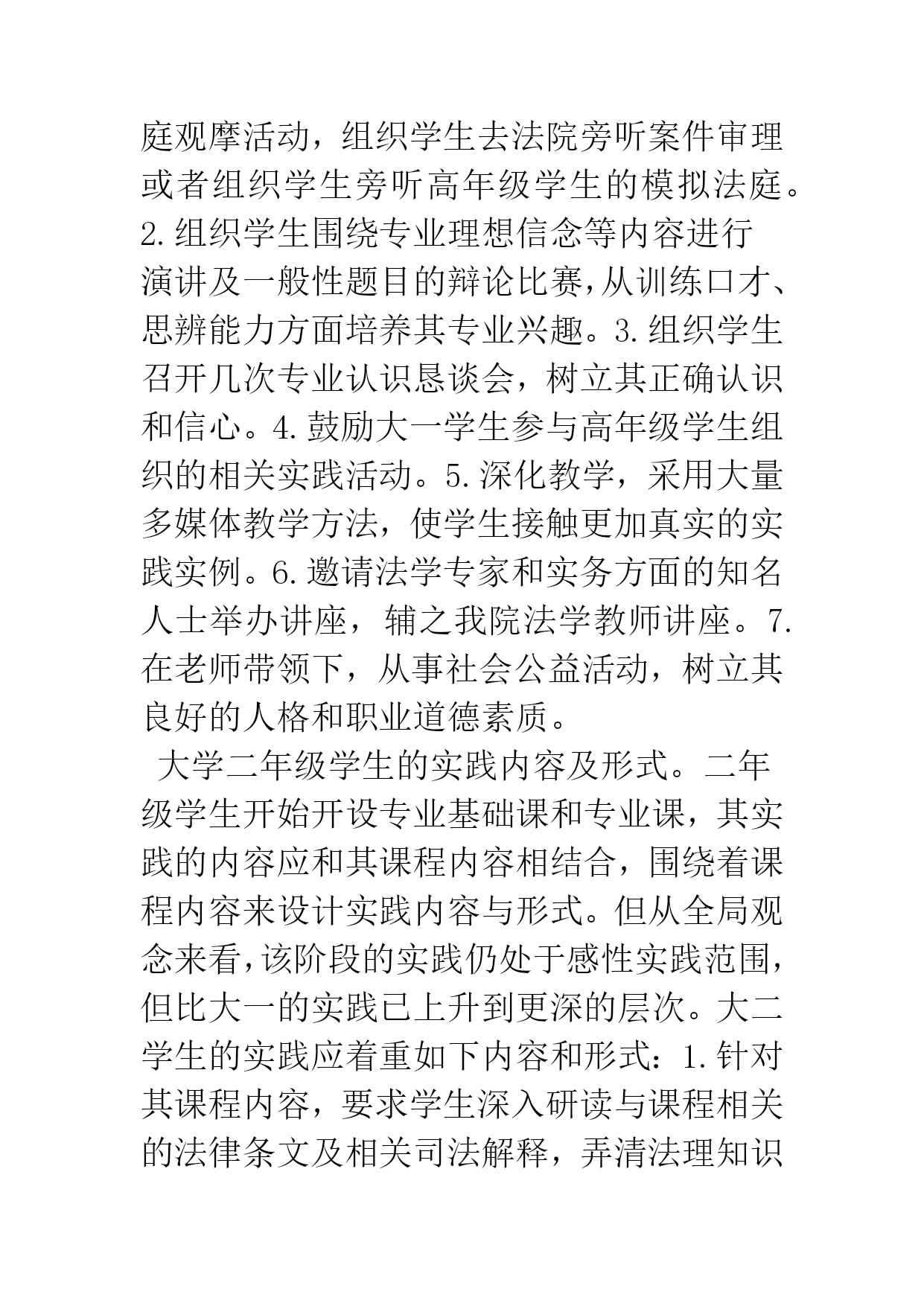 庭观摩活动，组织学生去法院旁听案件审理或者组织学生旁听高年级学生的模拟法庭。2.组织学生围绕专业理想信念等内容进行演讲及一般性题目的辩论比赛,从训练口才、思辨能力方面培养其专业兴趣。3.组织学生召开几次专业认识恳谈会，树立其正确认识和信心。4.鼓励大一学生参与高年级学生组织的相关实践活动。5.深化教学，采用大量多媒体教学方法，使学生接触更加真实的实践实例。6.邀请法学专家和实务方面的知名人士举办讲座，辅之我院法学教师讲座。7.在老师带领下，从事社会公益活动，树立其良好的人格和职业道德素质。

大学二年级学生的实践内容及形式。二年级学生开始开设专业基础课和专业课，其实践的内容应和其课程内容相结合，围绕着课程内容来设计实践内容与形式。但从全局观念来看,该阶段的实践仍处于感性实践范围,但比大一的实践已上升到更深的层次。大二学生的实践应着重如下内容和形式：1.针对其课程内容，要求学生深入研读与课程相关的法律条文及相关司法解释，弄清法理知识